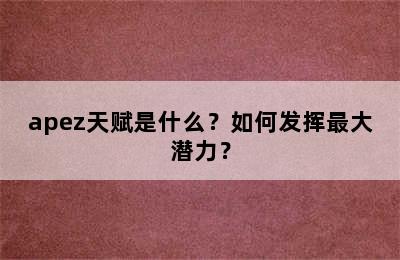 apez天赋是什么？如何发挥最大潜力？